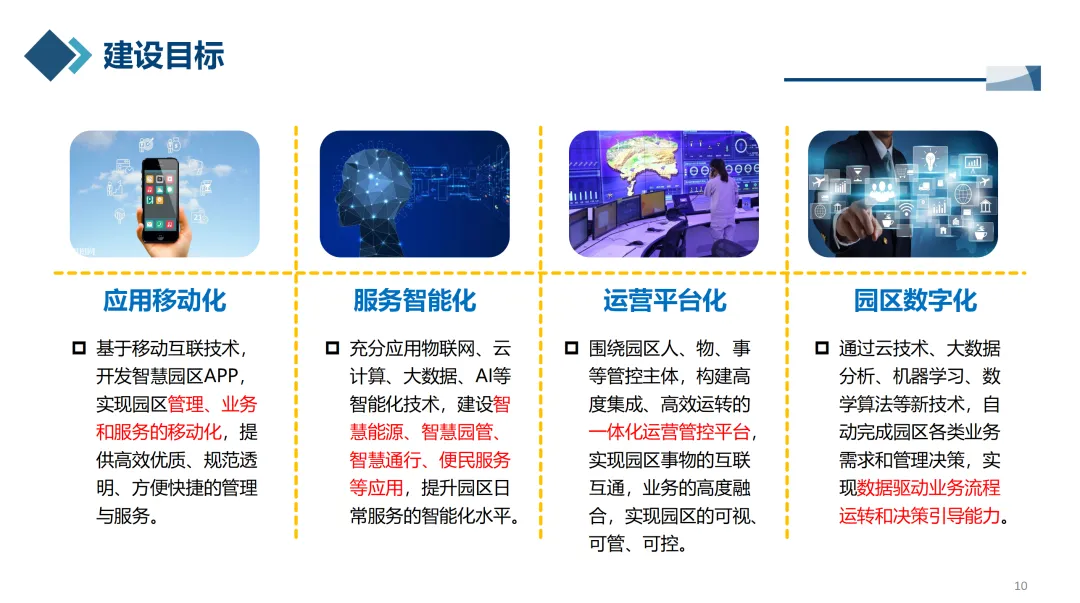 建设目标

应用移动化

☐ 基于移动互联技术，开发智慧园区APP，实现园区管理、业务和服务的移动化，提供高效优质、规范透明、方便快捷的管理与服务。

服务智能化

☐ 充分应用物联网、云计算、大数据、AI等智能化技术，建设智慧能源、智慧园管、智慧通行、便民服务等应用，提升园区日常服务的智能化水平。

运营平台化

☐ 围绕园区人、物、事等管控主体，构建高度集成、高效运转的一体化运营管控平台，实现园区事物的互联互通，业务的高度融合，实现园区的可视、可管、可控。

园区数字化

☐ 通过云技术、大数据分析、机器学习、数学算法等新技术，自动完成园区各类业务需求和管理决策，实现数据驱动业务流程运转和决策引导能力。

10